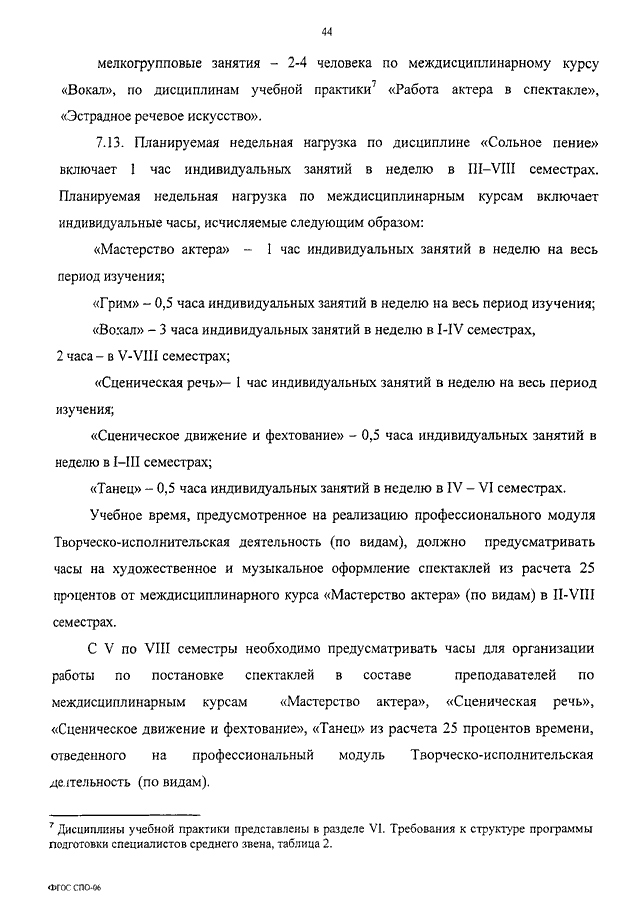 44

мелкогрупповые занятия – 2-4 человека по междисциплинарному курсу «Вокал», по дисциплинам учебной практики$^7$ «Работа актера в спектакле», «Эстрадное речевое искусство».

7.13. Планируемая недельная нагрузка по дисциплине «Сольное пение» включает 1 час индивидуальных занятий в неделю в III–VIII семестрах. Планируемая недельная нагрузка по междисциплинарным курсам включает индивидуальные часы, исчисляемые следующим образом:

«Мастерство актера» – 1 час индивидуальных занятий в неделю на весь период изучения;

«Грим» – 0,5 часа индивидуальных занятий в неделю на весь период изучения;

«Вокал» – 3 часа индивидуальных занятий в неделю в I-IV семестрах, 2 часа – в V-VIII семестрах;

«Сценическая речь»– 1 час индивидуальных занятий в неделю на весь период изучения;

«Сценическое движение и фехтование» – 0,5 часа индивидуальных занятий в неделю в I–III семестрах;

«Танец» – 0,5 часа индивидуальных занятий в неделю в IV – VI семестрах.

Учебное время, предусмотренное на реализацию профессионального модуля Творческо-исполнительская деятельность (по видам), должно предусматривать часы на художественное и музыкальное оформление спектаклей из расчета 25 процентов от междисциплинарного курса «Мастерство актера» (по видам) в II-VIII семестрах.

С V по VIII семестры необходимо предусматривать часы для организации работы по постановке спектаклей в составе преподавателей по междисциплинарным курсам «Мастерство актера», «Сценическая речь», «Сценическое движение и фехтование», «Танец» из расчета 25 процентов времени, отведенного на профессиональный модуль Творческо-исполнительская деятельность (по видам).

$^7$ Дисциплины учебной практики представлены в разделе VI. Требования к структуре программы подготовки специалистов среднего звена, таблица 2.

ФГОС СПО-06